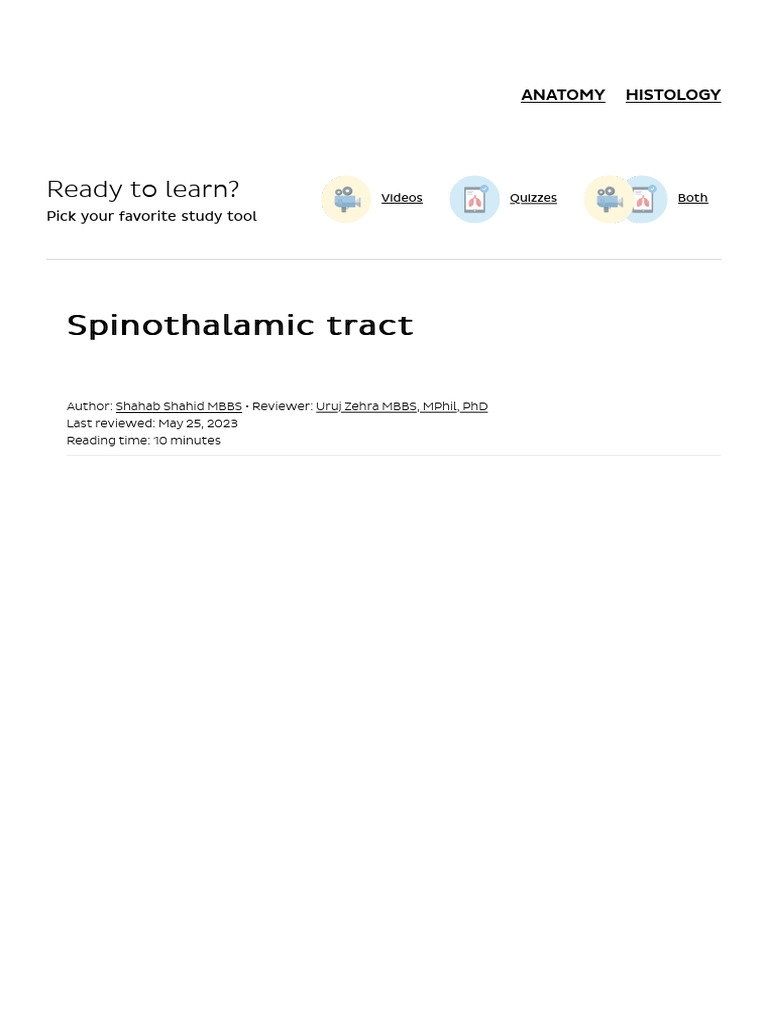 ANATOMY HISTOLOGY

Ready to learn?
Pick your favorite study tool

Videos

Quizzes

Both

Spinothalamic tract

Author: Shahab Shahid MBBS • Reviewer: Uruj Zehra MBBS, MPhil, PhD
Last reviewed: May 25, 2023
Reading time: 10 minutes